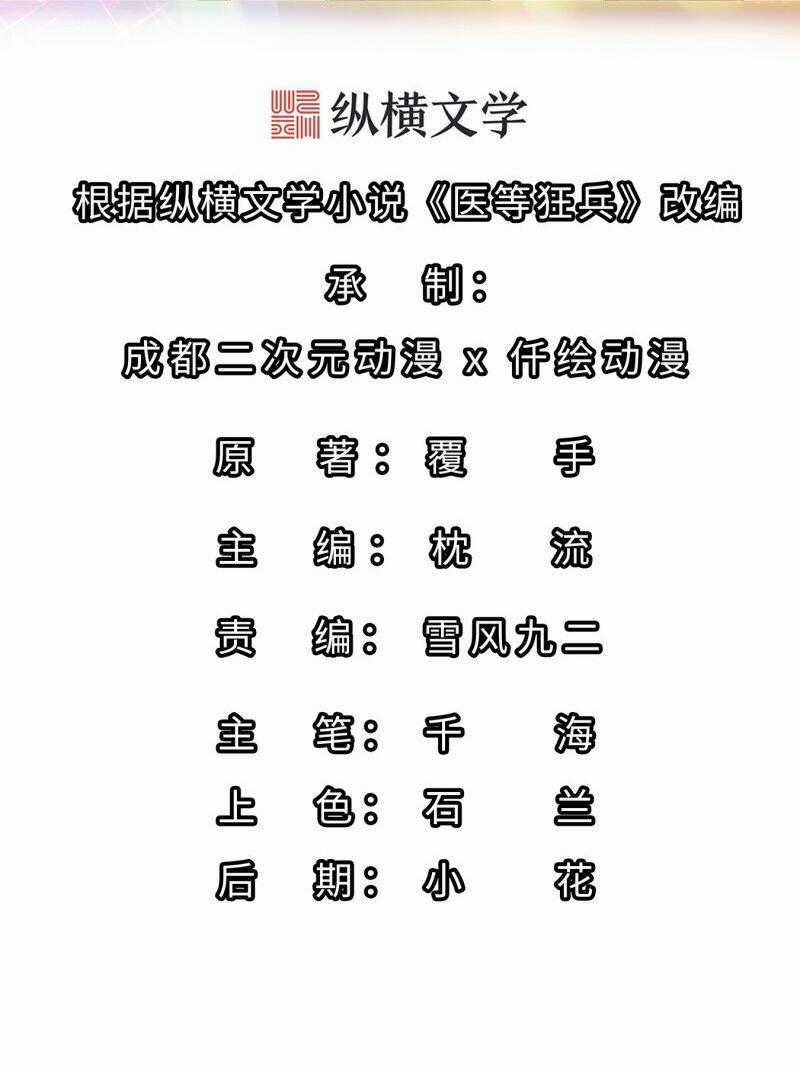 纵横文学

根据纵横文学小说《医等狂兵》改编

承　制：

成都二次元动漫 x 仟绘动漫

原　著：覆　手

主　编：枕　流

责　编：雪风九二

主　笔：千　海

上　色：石　兰

后　期：小　花